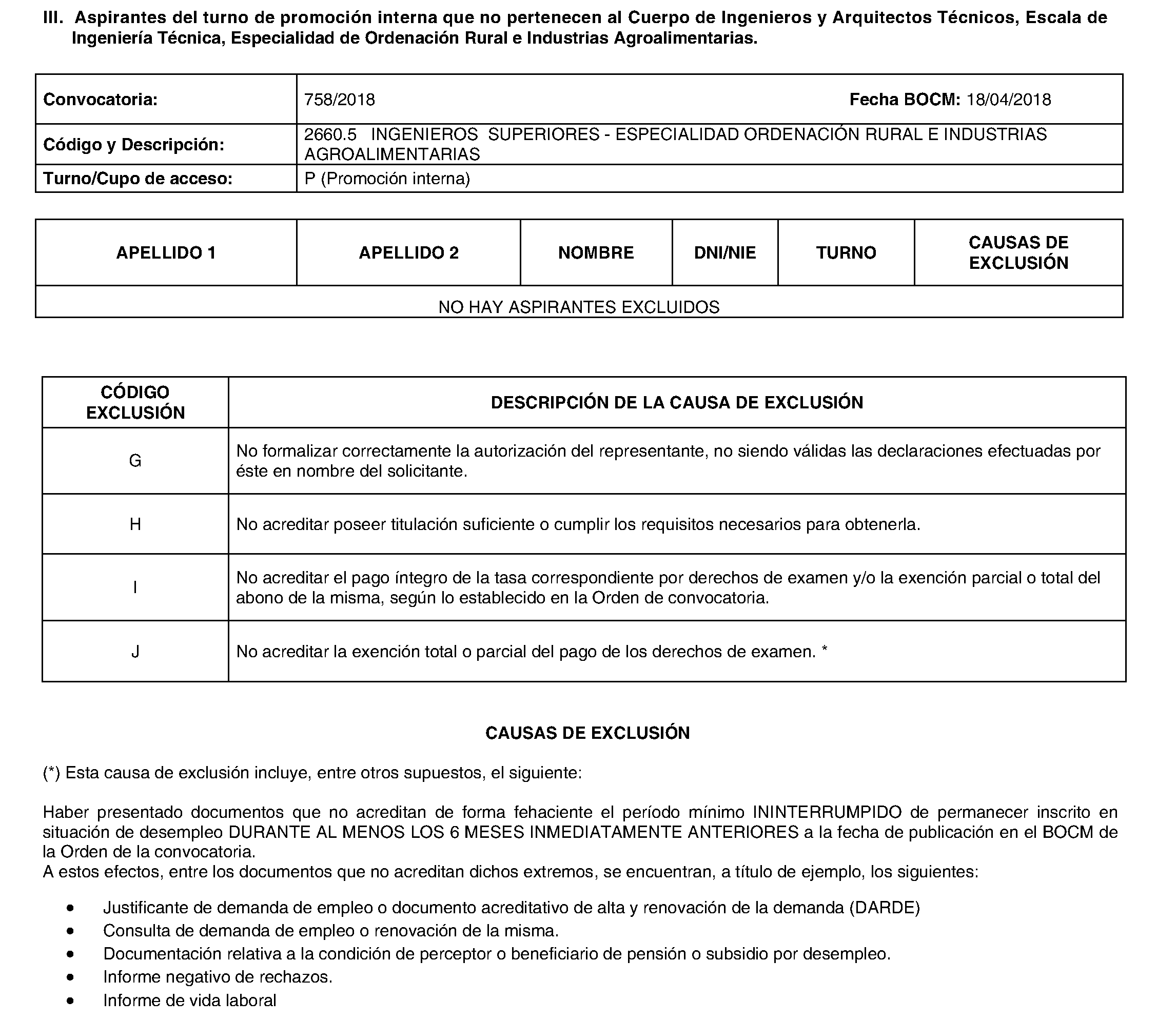 III. Aspirantes del turno de promoción interna que no pertenecen al Cuerpo de Ingenieros y Arquitectos Técnicos, Escala de Ingeniería Técnica, Especialidad de Ordenación Rural e Industrias Agroalimentarias.

| Convocatoria: | 758/2018 Fecha BOCM: 18/04/2018 |
|---|---|
| Código y Descripción: | 2660.5 INGENIEROS SUPERIORES - ESPECIALIDAD ORDENACIÓN RURAL E INDUSTRIAS AGROALIMENTARIAS |
| Turno/Cupo de acceso: | P (Promoción interna) |

| APELLIDO 1 | APELLIDO 2 | NOMBRE | DNI/NIE | TURNO | CAUSAS DE EXCLUSIÓN |
|---|---|---|---|---|---|
| NO HAY ASPIRANTES EXCLUIDOS | | | | | |

| CÓDIGO EXCLUSIÓN | DESCRIPCIÓN DE LA CAUSA DE EXCLUSIÓN |
|---|---|
| G | No formalizar correctamente la autorización del representante, no siendo válidas las declaraciones efectuadas por éste en nombre del solicitante. |
| H | No acreditar poseer titulación suficiente o cumplir los requisitos necesarios para obtenerla. |
| I | No acreditar el pago íntegro de la tasa correspondiente por derechos de examen y/o la exención parcial o total del abono de la misma, según lo establecido en la Orden de convocatoria. |
| J | No acreditar la exención total o parcial del pago de los derechos de examen. * |

CAUSAS DE EXCLUSIÓN

(*) Esta causa de exclusión incluye, entre otros supuestos, el siguiente:

Haber presentado documentos que no acreditan de forma fehaciente el período mínimo ININTERRUMPIDO de permanecer inscrito en situación de desempleo DURANTE AL MENOS LOS 6 MESES INMEDIATAMENTE ANTERIORES a la fecha de publicación en el BOCM de la Orden de la convocatoria.
A estos efectos, entre los documentos que no acreditan dichos extremos, se encuentran, a título de ejemplo, los siguientes:

• Justificante de demanda de empleo o documento acreditativo de alta y renovación de la demanda (DARDE)
• Consulta de demanda de empleo o renovación de la misma.
• Documentación relativa a la condición de perceptor o beneficiario de pensión o subsidio por desempleo.
• Informe negativo de rechazos.
• Informe de vida laboral